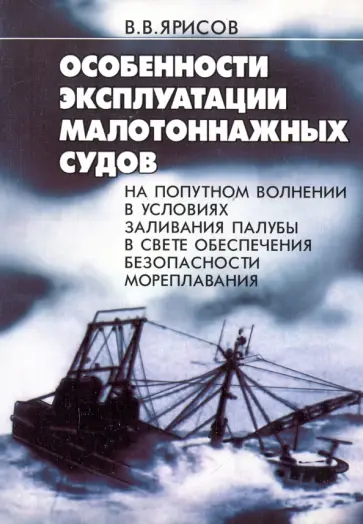 В.В.ЯРИСОВ

ОСОБЕННОСТИ ЭКСПЛУАТАЦИИ МАЛОТОННАЖНЫХ СУДОВ

НА ПОПУТНОМ ВОЛНЕНИИ В УСЛОВИЯХ ЗАЛИВАНИЯ ПАЛУБЫ В СВЕТЕ ОБЕСПЕЧЕНИЯ БЕЗОПАСНОСТИ МОРЕПЛАВАНИЯ